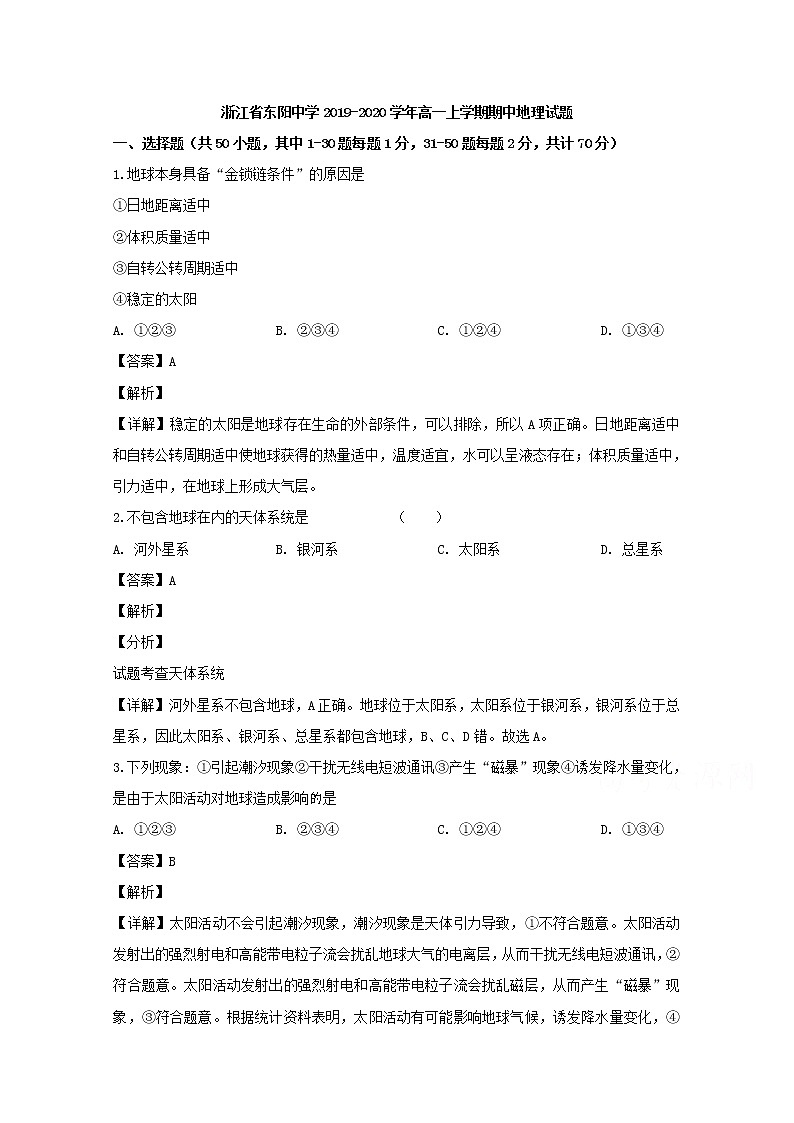 浙江省东阳中学 2019-2020 学年高一上学期期中地理试题

一、选择题（共 50 小题，其中 1-30 题每题 1 分，31-50 题每题 2 分，共计 70 分）

1.地球本身具备“金锁链条件”的原因是

①日地距离适中

②体积质量适中

③自转公转周期适中

④稳定的太阳

A. ①②③　　B. ②③④　　C. ①②④　　D. ①③④

【答案】A

【解析】

【详解】稳定的太阳是地球存在生命的外部条件，可以排除，所以 A 项正确。日地距离适中和自转公转周期适中使地球获得的热量适中，温度适宜，水可以呈液态存在；体积质量适中，引力适中，在地球上形成大气层。

2.不包含地球在内的天体系统是　　（　　）

A. 河外星系　　B. 银河系　　C. 太阳系　　D. 总星系

【答案】A

【解析】

【分析】

试题考查天体系统

【详解】河外星系不包含地球，A 正确。地球位于太阳系，太阳系位于银河系，银河系位于总星系，因此太阳系、银河系、总星系都包含地球，B、C、D 错。故选 A。

3.下列现象：①引起潮汐现象②干扰无线电短波通讯③产生“磁暴”现象④诱发降水量变化，是由于太阳活动对地球造成影响的是

A. ①②③　　B. ②③④　　C. ①②④　　D. ①③④

【答案】B

【解析】

【详解】太阳活动不会引起潮汐现象，潮汐现象是天体引力导致，①不符合题意。太阳活动发射出的强烈射电和高能带电粒子流会扰乱地球大气的电离层，从而干扰无线电短波通讯，②符合题意。太阳活动发射出的强烈射电和高能带电粒子流会扰乱磁层，从而产生“磁暴”现象，③符合题意。根据统计资料表明，太阳活动有可能影响地球气候，诱发降水量变化，④